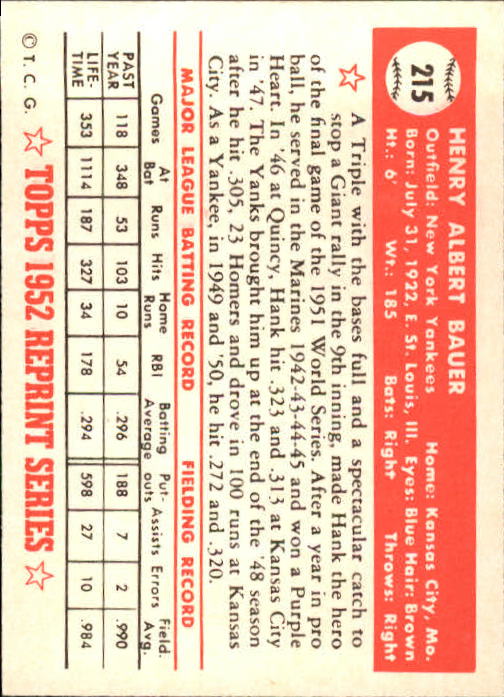 215

HENRY ALBERT BAUER
Outfield: New York Yankees
Home: Kansas City, Mo.
Born: July 31, 1922, E. St. Louis, Ill. Eyes: Blue Hair: Brown
Ht.: 6' Wt.: 185 Bats: Right Throws: Right

A Triple with the bases full and a spectacular catch to stop a Giant rally in the 9th inning, made Hank the hero of the final game of the 1951 World Series. After a year in pro ball, he served in the Marines 1942-43-44-45 and won a Purple Heart. In '46 at Quincy, Hank hit .323 and .313 at Kansas City in '47. The Yanks brought him up at the end of the '48 season after he hit .305, 23 Homers and drove in 100 runs at Kansas City. As a Yankee, in 1949 and '50, he hit .272 and .320.

MAJOR LEAGUE BATTING RECORD FIELDING RECORD

| | Games | At Bat | Runs | Hits | Home Runs | RBI | Batting Average | Put-outs | Assists | Errors | Field. Avg. |
|---|---|---|---|---|---|---|---|---|---|---|---|
| PAST YEAR | 118 | 348 | 53 | 103 | 10 | 54 | .296 | 188 | 7 | 2 | .990 |
| LIFE-TIME | 353 | 1114 | 187 | 327 | 34 | 178 | .294 | 598 | 27 | 10 | .984 |

© T. C. G. TOPPS 1952 REPRINT SERIES